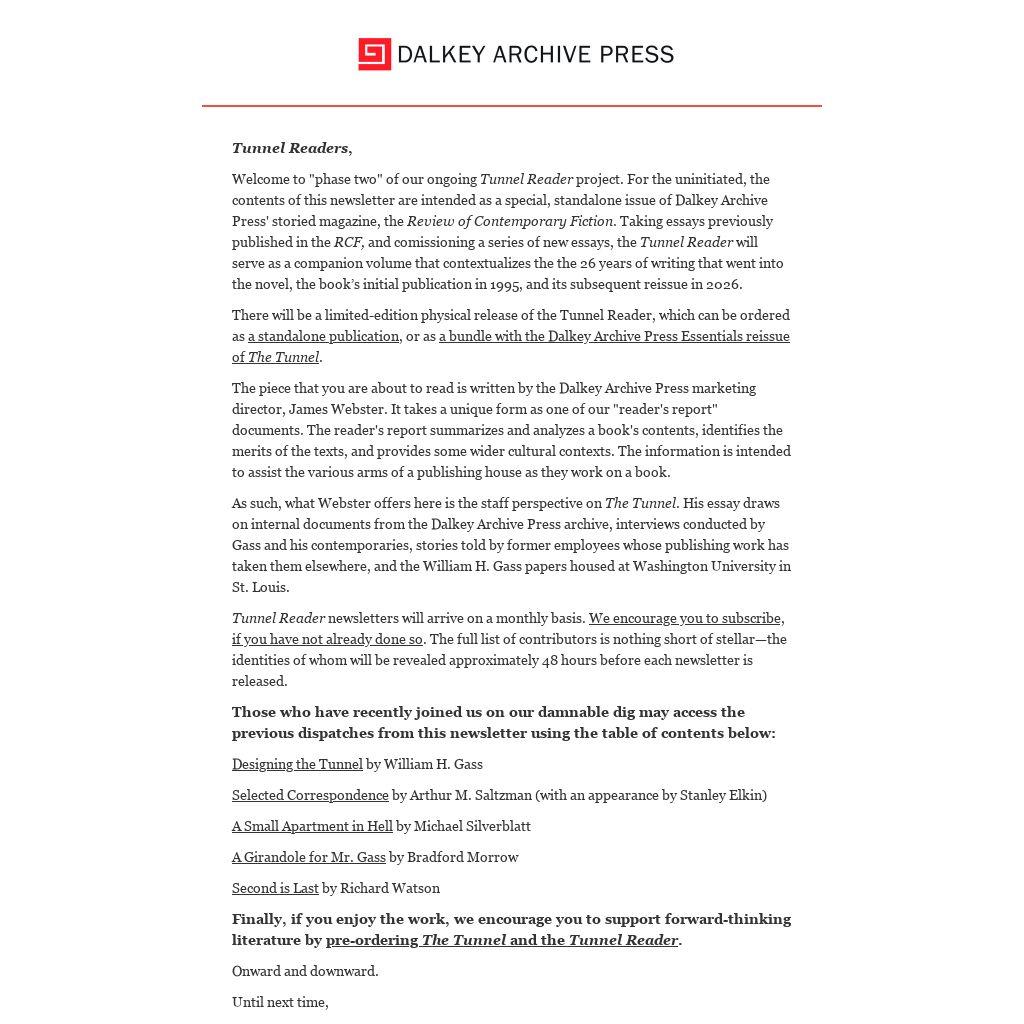 DALKEY ARCHIVE PRESS

Tunnel Readers,

Welcome to "phase two" of our ongoing Tunnel Reader project. For the uninitiated, the contents of this newsletter are intended as a special, standalone issue of Dalkey Archive Press' storied magazine, the Review of Contemporary Fiction. Taking essays previously published in the RCF, and comissioning a series of new essays, the Tunnel Reader will serve as a companion volume that contextualizes the the 26 years of writing that went into the novel, the book's initial publication in 1995, and its subsequent reissue in 2026.

There will be a limited-edition physical release of the Tunnel Reader, which can be ordered as a standalone publication, or as a bundle with the Dalkey Archive Press Essentials reissue of The Tunnel.

The piece that you are about to read is written by the Dalkey Archive Press marketing director, James Webster. It takes a unique form as one of our "reader's report" documents. The reader's report summarizes and analyzes a book's contents, identifies the merits of the texts, and provides some wider cultural contexts. The information is intended to assist the various arms of a publishing house as they work on a book.

As such, what Webster offers here is the staff perspective on The Tunnel. His essay draws on internal documents from the Dalkey Archive Press archive, interviews conducted by Gass and his contemporaries, stories told by former employees whose publishing work has taken them elsewhere, and the William H. Gass papers housed at Washington University in St. Louis.

Tunnel Reader newsletters will arrive on a monthly basis. We encourage you to subscribe, if you have not already done so. The full list of contributors is nothing short of stellar—the identities of whom will be revealed approximately 48 hours before each newsletter is released.

Those who have recently joined us on our damnable dig may access the previous dispatches from this newsletter using the table of contents below:

Designing the Tunnel by William H. Gass

Selected Correspondence by Arthur M. Saltzman (with an appearance by Stanley Elkin)

A Small Apartment in Hell by Michael Silverblatt

A Girandole for Mr. Gass by Bradford Morrow

Second is Last by Richard Watson

Finally, if you enjoy the work, we encourage you to support forward-thinking literature by pre-ordering The Tunnel and the Tunnel Reader.

Onward and downward.

Until next time,